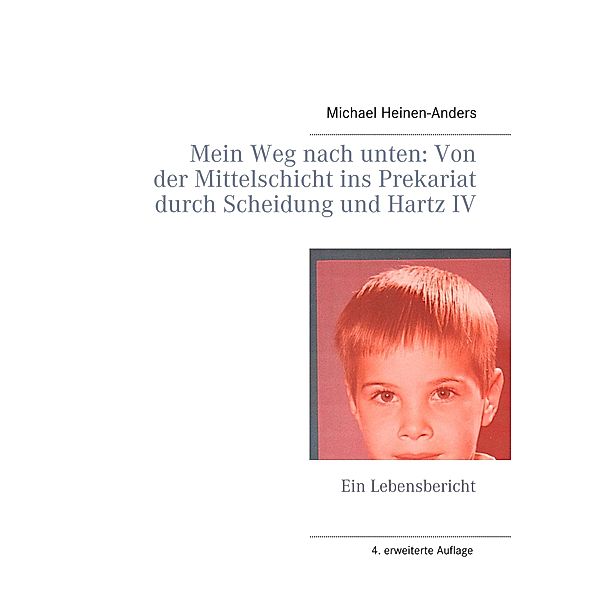 Michael Heinen-Anders

Mein Weg nach unten: Von der Mittelschicht ins Prekariat durch Scheidung und Hartz IV

Ein Lebensbericht

4. erweiterte Auflage